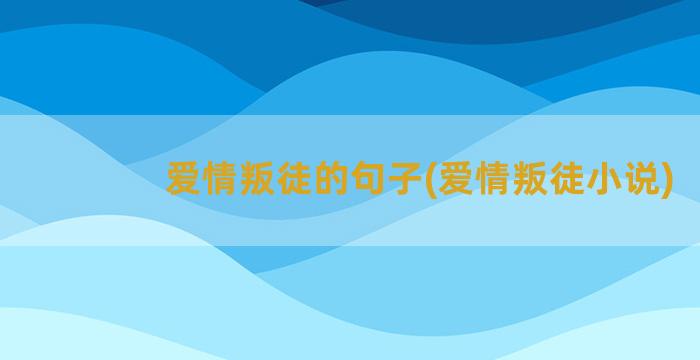 爱情叛徒的句子(爱情叛徒小说)